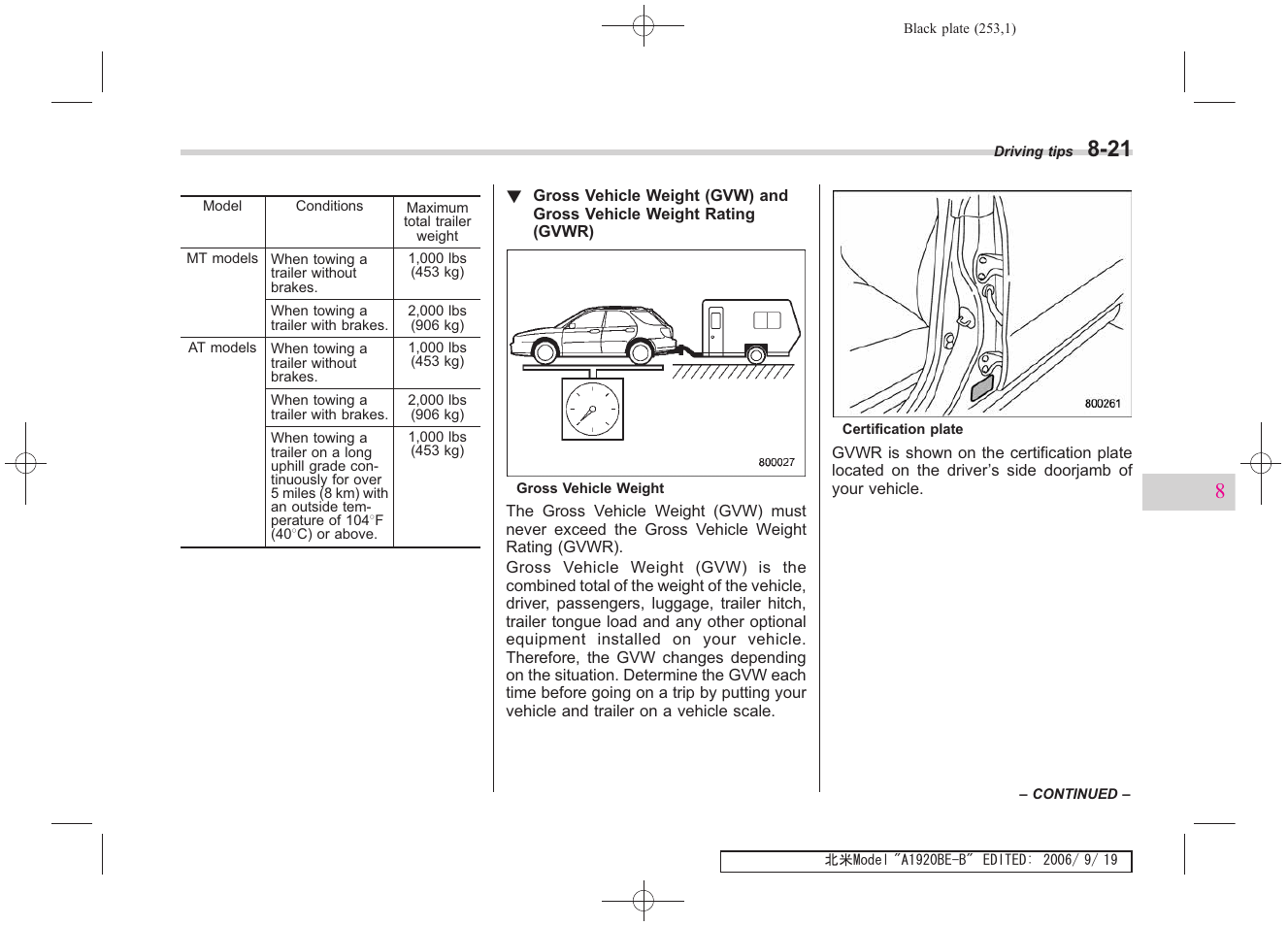 Black plate (253,1)

Driving tips 8-21

| Model | Conditions | Maximum total trailer weight |
|---|---|---|
| MT models | When towing a trailer without brakes. | 1,000 lbs (453 kg) |
| | When towing a trailer with brakes. | 2,000 lbs (906 kg) |
| AT models | When towing a trailer without brakes. | 1,000 lbs (453 kg) |
| | When towing a trailer with brakes. | 2,000 lbs (906 kg) |
| | When towing a trailer on a long uphill grade continuously for over 5 miles (8 km) with an outside temperature of 104°F (40°C) or above. | 1,000 lbs (453 kg) |

▼ Gross Vehicle Weight (GVW) and Gross Vehicle Weight Rating (GVWR)

800027

Gross Vehicle Weight

The Gross Vehicle Weight (GVW) must never exceed the Gross Vehicle Weight Rating (GVWR).

Gross Vehicle Weight (GVW) is the combined total of the weight of the vehicle, driver, passengers, luggage, trailer hitch, trailer tongue load and any other optional equipment installed on your vehicle. Therefore, the GVW changes depending on the situation. Determine the GVW each time before going on a trip by putting your vehicle and trailer on a vehicle scale.

800261

Certification plate

GVWR is shown on the certification plate located on the driver's side doorjamb of your vehicle.

8

– CONTINUED –

北米Model "A1920BE-B" EDITED: 2006/ 9/ 19